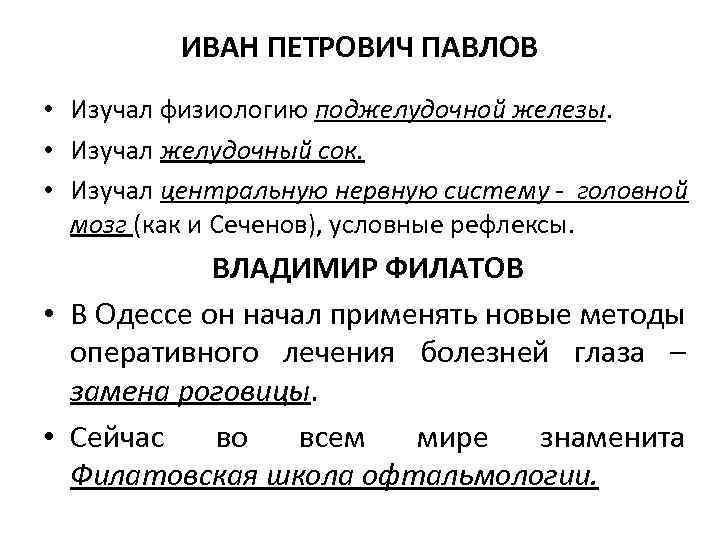 ИВАН ПЕТРОВИЧ ПАВЛОВ

• Изучал физиологию поджелудочной железы.
• Изучал желудочный сок.
• Изучал центральную нервную систему - головной мозг (как и Сеченов), условные рефлексы.

ВЛАДИМИР ФИЛАТОВ

• В Одессе он начал применять новые методы оперативного лечения болезней глаза – замена роговицы.
• Сейчас во всем мире знаменита Филатовская школа офтальмологии.